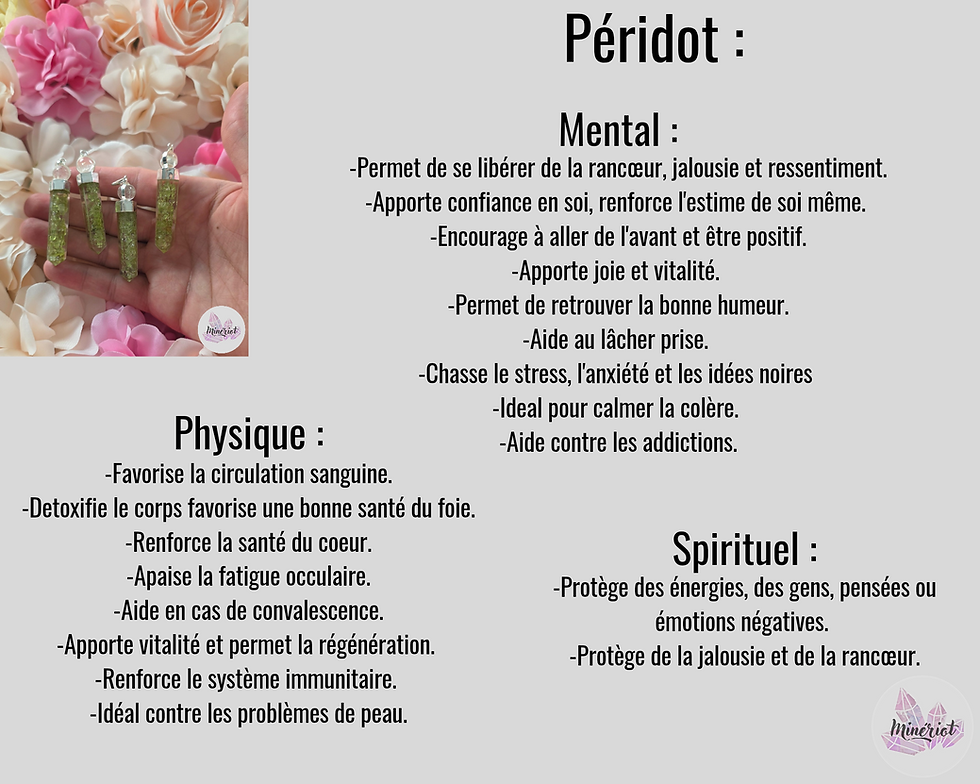 Mineriot

Péridot :

Mental :
-Permet de se libérer de la rancœur, jalousie et ressentiment.
-Apporte confiance en soi, renforce l'estime de soi même.
-Encourage à aller de l'avant et être positif.
-Apporte joie et vitalité.
-Permet de retrouver la bonne humeur.
-Aide au lâcher prise.
-Chasse le stress, l'anxiété et les idées noires
-Ideal pour calmer la colère.
-Aide contre les addictions.

Physique :
-Favorise la circulation sanguine.
-Detoxifie le corps favorise une bonne santé du foie.
-Renforce la santé du coeur.
-Apaise la fatigue occulaire.
-Aide en cas de convalescence.
-Apporte vitalité et permet la régénération.
-Renforce le système immunitaire.
-Idéal contre les problèmes de peau.

Spirituel :
-Protège des énergies, des gens, pensées ou émotions négatives.
-Protège de la jalousie et de la rancœur.

Mineriot